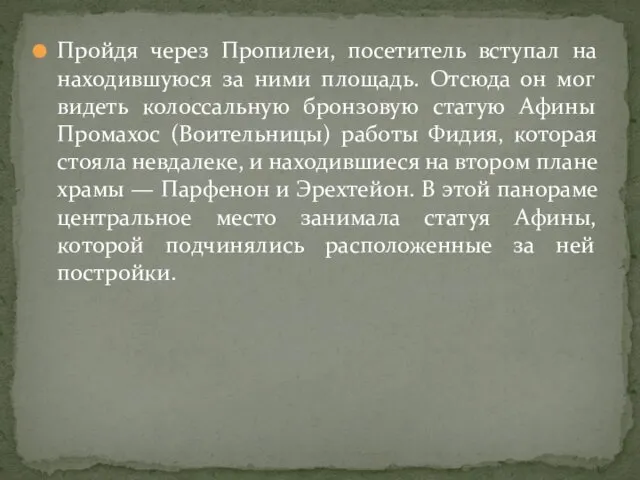 Пройдя через Пропилеи, посетитель вступал на находившуюся за ними площадь. Отсюда он мог видеть колоссальную бронзовую статую Афины Промахос (Воительницы) работы Фидия, которая стояла невдалеке, и находившиеся на втором плане храмы — Парфенон и Эрехтейон. В этой панораме центральное место занимала статуя Афины, которой подчинялись расположенные за ней постройки.